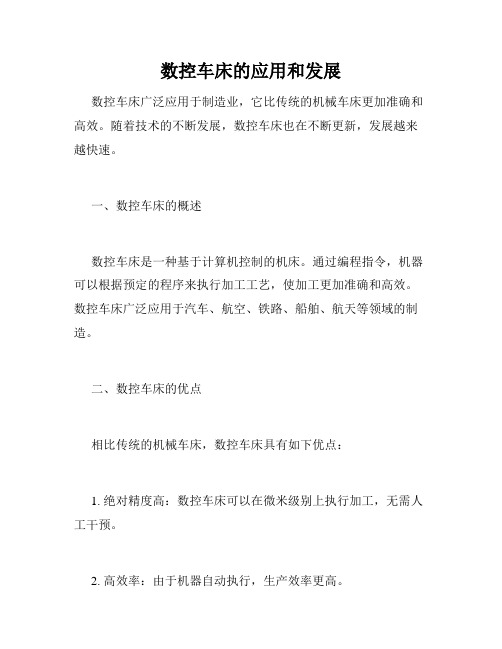 数控车床的应用和发展

数控车床广泛应用于制造业，它比传统的机械车床更加准确和高效。随着技术的不断发展，数控车床也在不断更新，发展越来越快速。

一、数控车床的概述

数控车床是一种基于计算机控制的机床。通过编程指令，机器可以根据预定的程序来执行加工工艺，使加工更加准确和高效。数控车床广泛应用于汽车、航空、铁路、船舶、航天等领域的制造。

二、数控车床的优点

相比传统的机械车床，数控车床具有如下优点：

1. 绝对精度高：数控车床可以在微米级别上执行加工，无需人工干预。

2. 高效率：由于机器自动执行，生产效率更高。